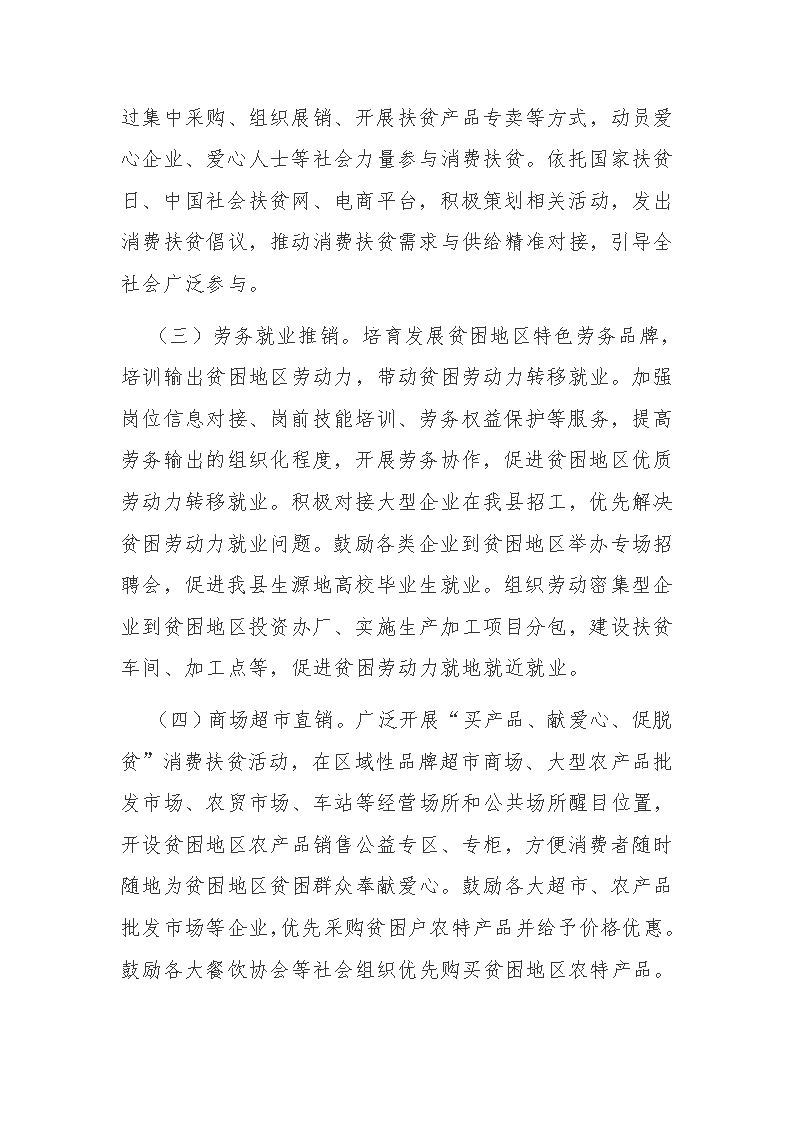 过集中采购、组织展销、开展扶贫产品专卖等方式，动员爱心企业、爱心人士等社会力量参与消费扶贫。依托国家扶贫日、中国社会扶贫网、电商平台，积极策划相关活动，发出消费扶贫倡议，推动消费扶贫需求与供给精准对接，引导全社会广泛参与。

（三）劳务就业推销。培育发展贫困地区特色劳务品牌，培训输出贫困地区劳动力，带动贫困劳动力转移就业。加强岗位信息对接、岗前技能培训、劳务权益保护等服务，提高劳务输出的组织化程度，开展劳务协作，促进贫困地区优质劳动力转移就业。积极对接大型企业在我县招工，优先解决贫困劳动力就业问题。鼓励各类企业到贫困地区举办专场招聘会，促进我县生源地高校毕业生就业。组织劳动密集型企业到贫困地区投资办厂、实施生产加工项目分包，建设扶贫车间、加工点等，促进贫困劳动力就地就近就业。

（四）商场超市直销。广泛开展“买产品、献爱心、促脱贫”消费扶贫活动，在区域性品牌超市商场、大型农产品批发市场、农贸市场、车站等经营场所和公共场所醒目位置，开设贫困地区农产品销售公益专区、专柜，方便消费者随时随地为贫困地区贫困群众奉献爱心。鼓励各大超市、农产品批发市场等企业，优先采购贫困户农特产品并给予价格优惠。鼓励各大餐饮协会等社会组织优先购买贫困地区农特产品。